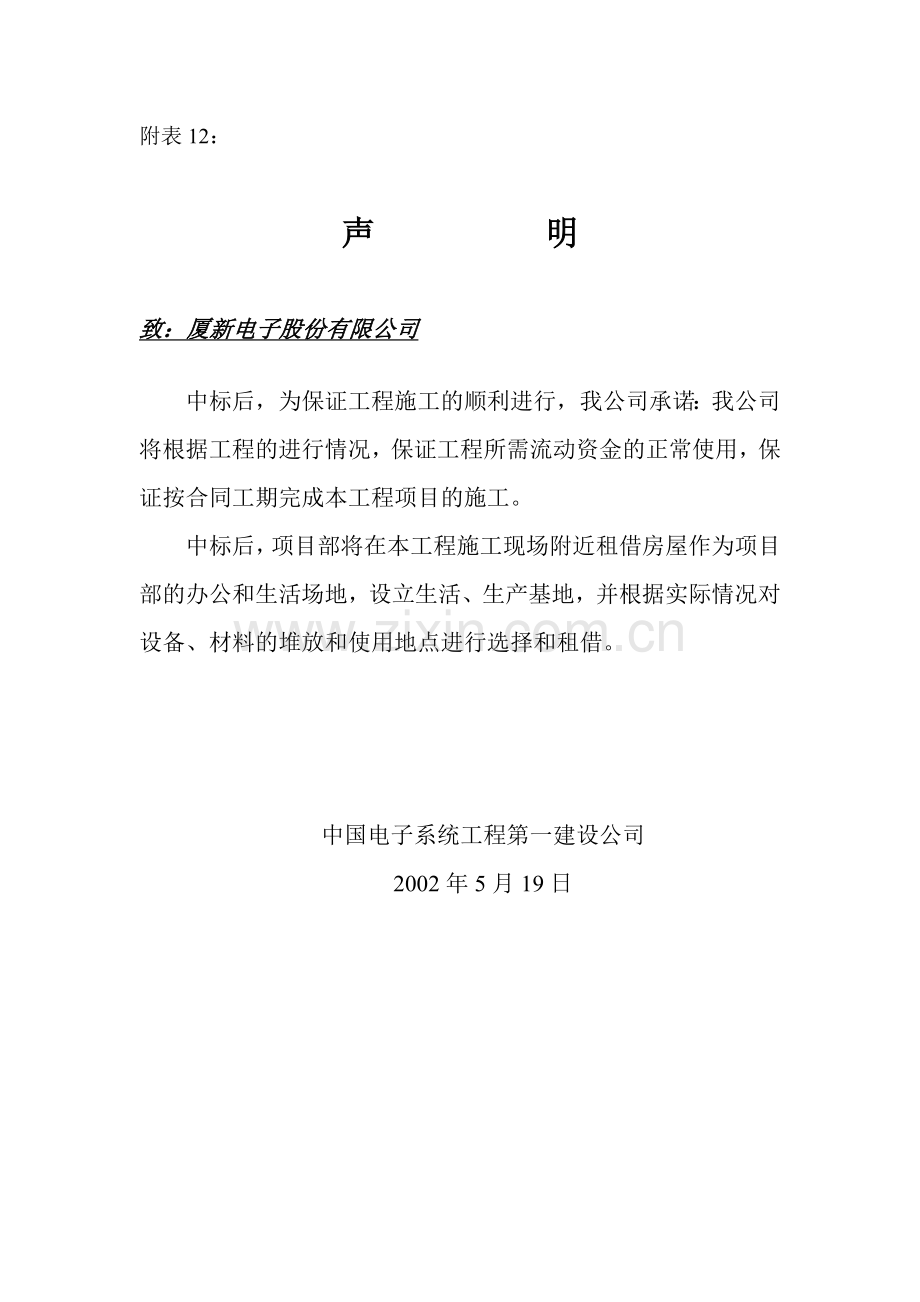 附表 12：

声 明

致：厦新电子股份有限公司

中标后，为保证工程施工的顺利进行，我公司承诺：我公司将根据工程的进行情况，保证工程所需流动资金的正常使用，保证按合同工期完成本工程项目的施工。

中标后，项目部将在本工程施工现场附近租借房屋作为项目部的办公和生活场地，设立生活、生产基地，并根据实际情况对设备、材料的堆放和使用地点进行选择和租借。

www.zixin.com.cn

中国电子系统工程第一建设公司

2002 年 5 月 19 日